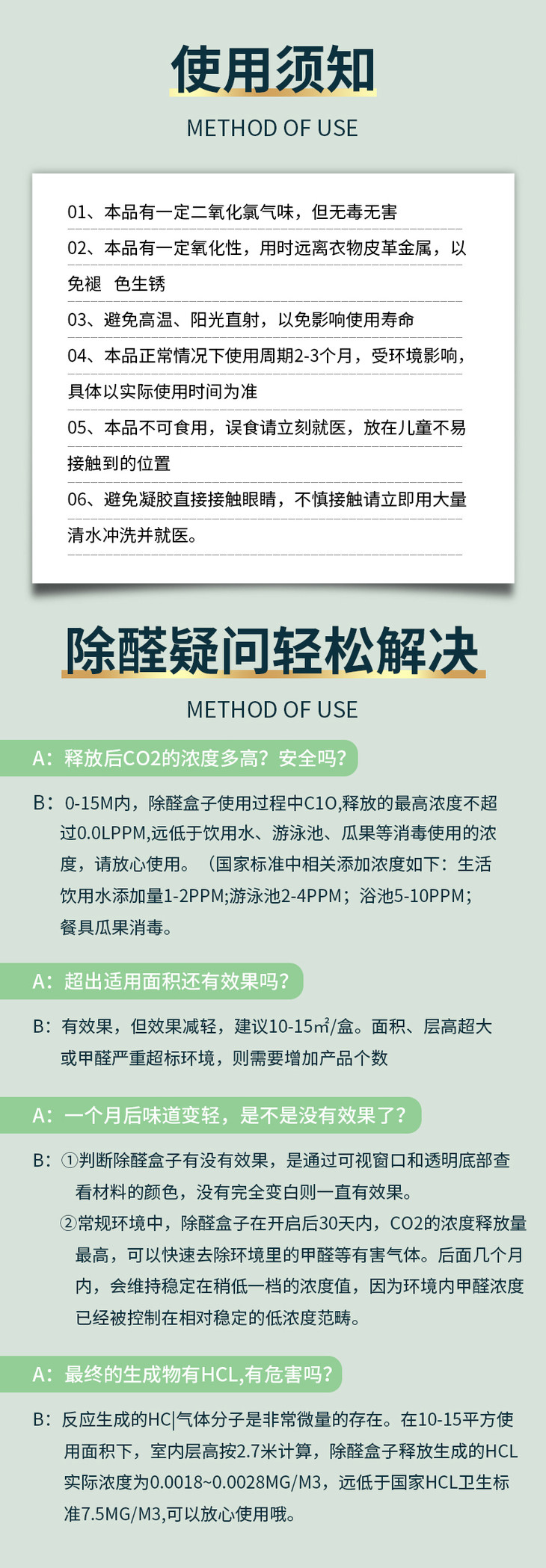 使用须知

METHOD OF USE

01、本品有一定二氧化氯气味，但无毒无害

02、本品有一定氧化性，用时远离衣物皮革金属，以免褪 色生锈

03、避免高温、阳光直射，以免影响使用寿命

04、本品正常情况下使用周期2-3个月，受环境影响，具体以实际使用时间为准

05、本品不可食用，误食请立刻就医，放在儿童不易接触到的位置

06、避免凝胶直接接触眼睛，不慎接触请立即用大量清水冲洗并就医。

除醛疑问轻松解决

METHOD OF USE

A：释放后CO2的浓度多高？安全吗？

B：0-15M内，除醛盒子使用过程中C1O,释放的最高浓度不超过0.0LPPM,远低于饮用水、游泳池、瓜果等消毒使用的浓度，请放心使用。（国家标准中相关添加浓度如下：生活饮用水添加量1-2PPM;游泳池2-4PPM；浴池5-10PPM；餐具瓜果消毒。

A：超出适用面积还有效果吗？

B：有效果，但效果减轻，建议10-15㎡/盒。面积、层高超大或甲醛严重超标环境，则需要增加产品个数

A：一个月后味道变轻，是不是没有效果了？

B：①判断除醛盒子有没有效果，是通过可视窗口和透明底部查看材料的颜色，没有完全变白则一直有效果。
②常规环境中，除醛盒子在开启后30天内，CO2的浓度释放量最高，可以快速去除环境里的甲醛等有害气体。后面几个月内，会维持稳定在稍低一档的浓度值，因为环境内甲醛浓度已经被控制在相对稳定的低浓度范畴。

A：最终的生成物有HCL,有危害吗？

B：反应生成的HC|气体分子是非常微量的存在。在10-15平方使用面积下，室内层高按2.7米计算，除醛盒子释放生成的HCL实际浓度为0.0018~0.0028MG/M3，远低于国家HCL卫生标准7.5MG/M3,可以放心使用哦。